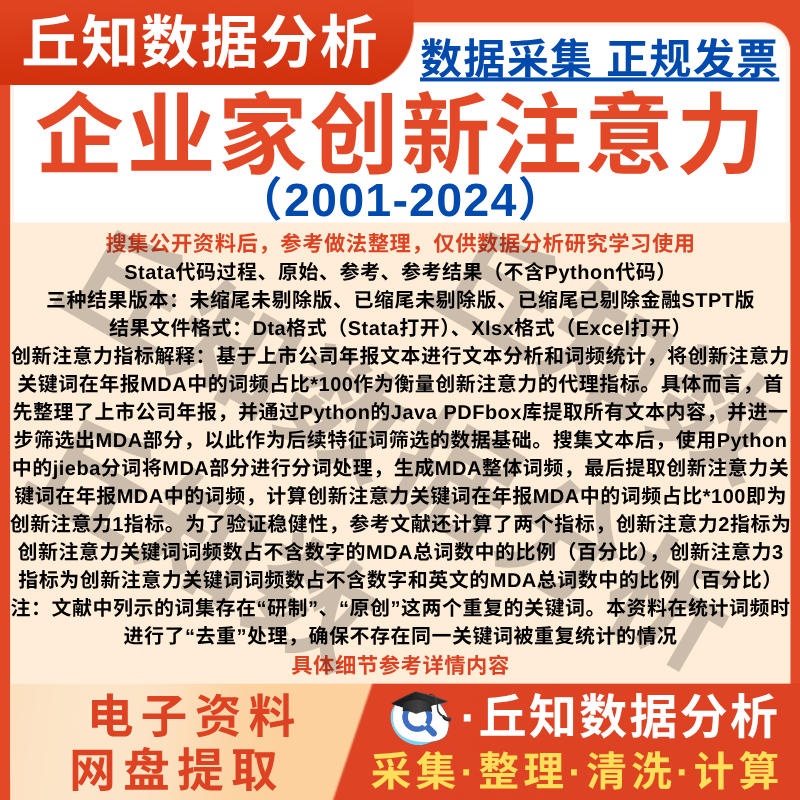 丘知数据分析

数据采集 正规发票

企业家创新注意力

（2001-2024）

搜集公开资料后，参考做法整理，仅供数据分析研究学习使用

Stata代码过程、原始、参考、参考结果（不含Python代码）

三种结果版本：未缩尾未剔除版、已缩尾未剔除版、已缩尾已剔除金融STPT版

结果文件格式：Dta格式（Stata打开）、Xlsx格式（Excel打开）

创新注意力指标解释：基于上市公司年报文本进行文本分析和词频统计，将创新注意力关键词在年报MDA中的词频占比*100作为衡量创新注意力的代理指标。具体而言，首先整理了上市公司年报，并通过Python的Java PDFbox库提取所有文本内容，并进一步筛选出MDA部分，以此作为后续特征词筛选的数据基础。搜集文本后，使用Python中的jieba分词将MDA部分进行分词处理，生成MDA整体词频，最后提取创新注意力关键词在年报MDA中的词频，计算创新注意力关键词在年报MDA中的词频占比*100即为创新注意力1指标。为了验证稳健性，参考文献还计算了两个指标，创新注意力2指标为创新注意力关键词词频数占不含数字的MDA总词数中的比例（百分比），创新注意力3指标为创新注意力关键词词频数占不含数字和英文的MDA总词数中的比例（百分比）

注：文献中列示的词集存在“研制”、“原创”这两个重复的关键词。本资料在统计词频时进行了“去重”处理，确保不存在同一关键词被重复统计的情况

具体细节参考详情内容

电子资料
网盘提取

·丘知数据分析

采集·整理·清洗·计算